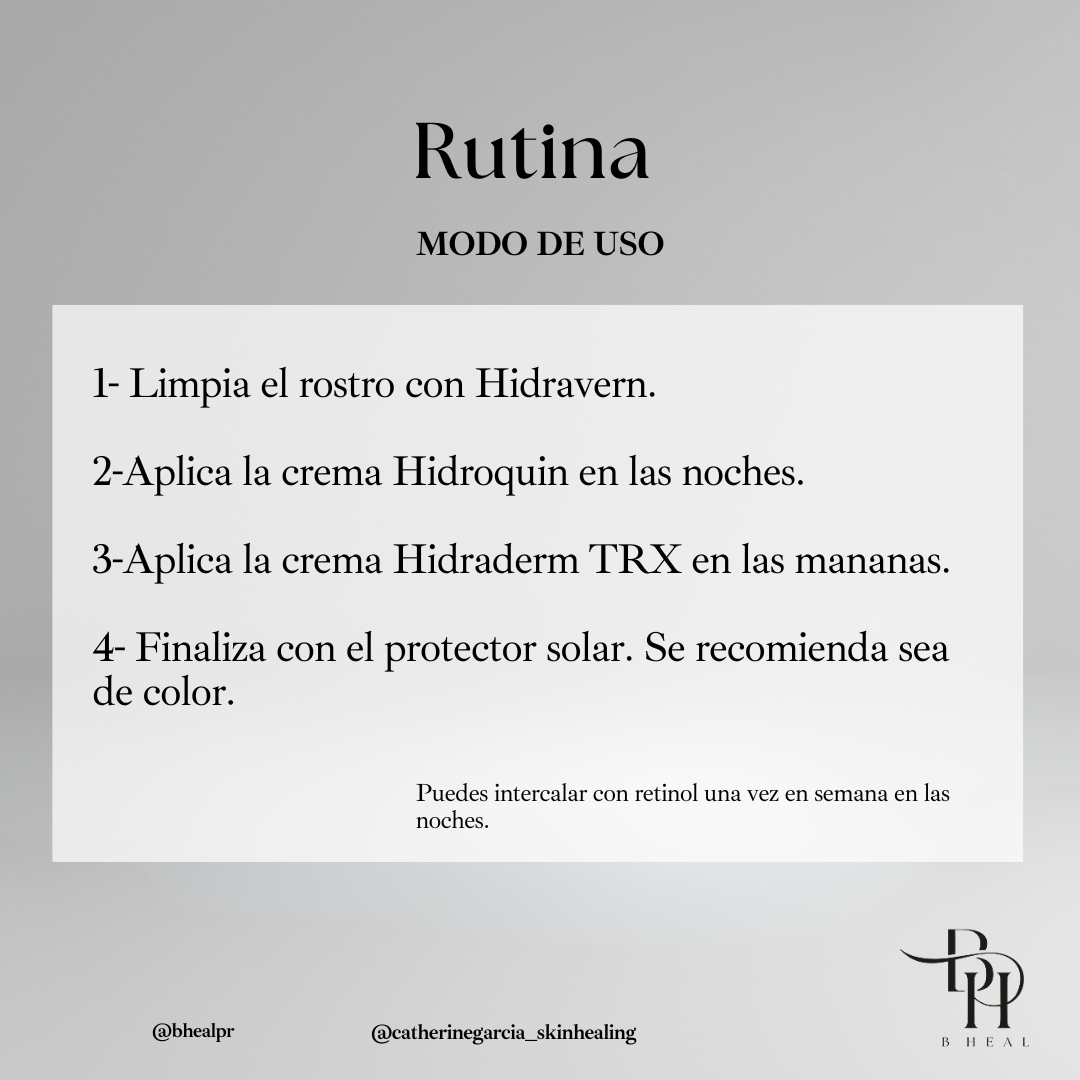 Rutina

MODO DE USO

1- Limpia el rostro con Hidravern.

2-Aplica la crema Hidroquin en las noches.

3-Aplica la crema Hidraderm TRX en las mananas.

4- Finaliza con el protector solar. Se recomienda sea de color.

Puedes intercalar con retinol una vez en semana en las noches.

@bhealpr

@catherinegarcia_skinhealing

BH

B HEAL